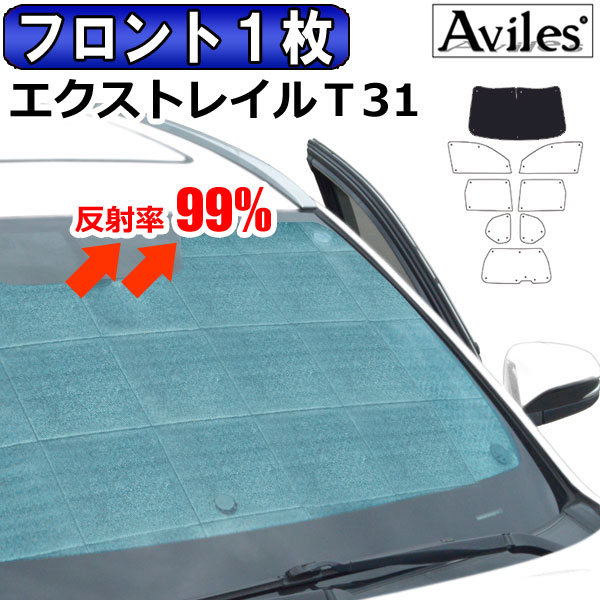 フロント１枚

Aviles

エクストレイルＴ３１

反射率 99%